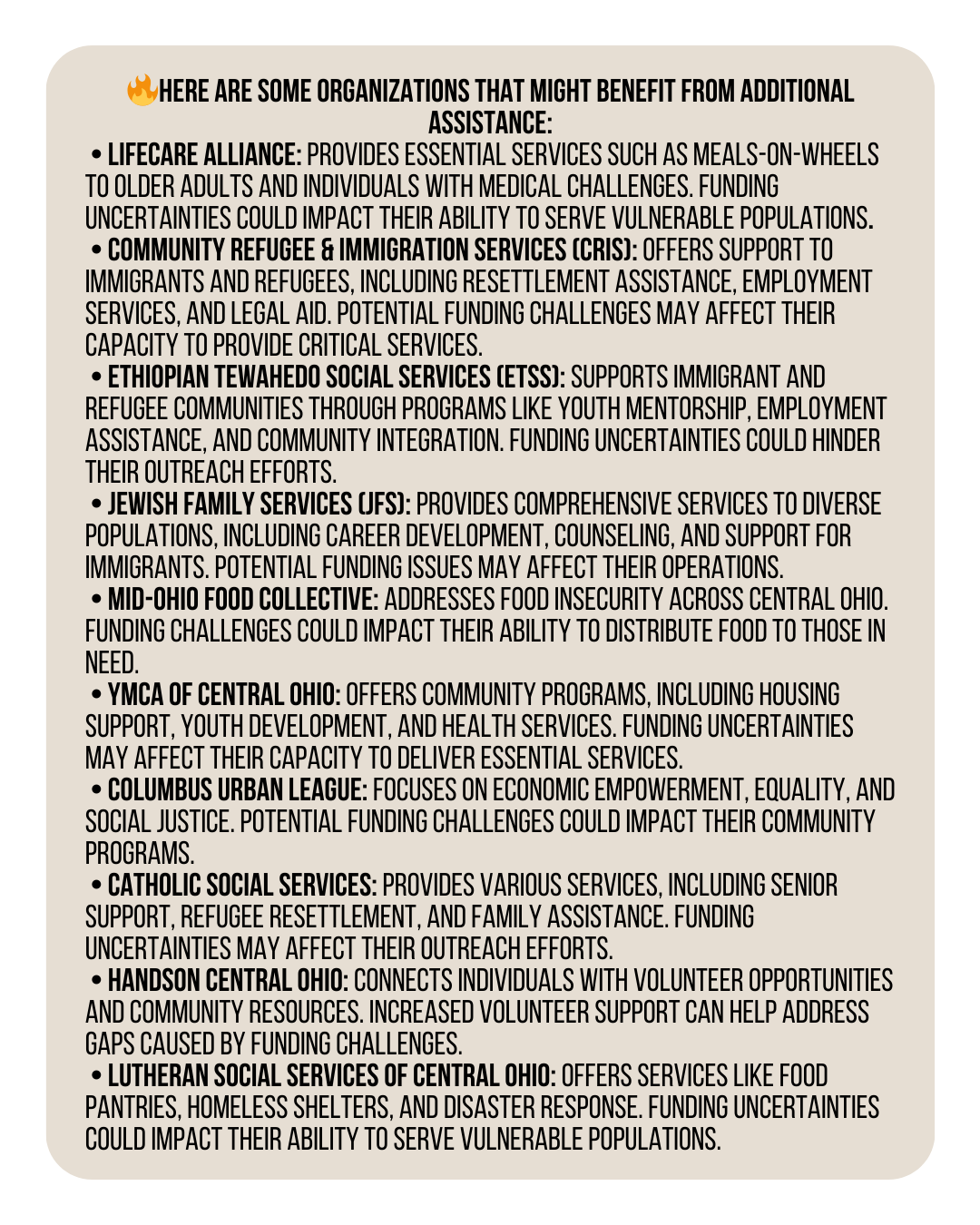 🔥HERE ARE SOME ORGANIZATIONS THAT MIGHT BENEFIT FROM ADDITIONAL ASSISTANCE:

• LIFECARE ALLIANCE: PROVIDES ESSENTIAL SERVICES SUCH AS MEALS-ON-WHEELS TO OLDER ADULTS AND INDIVIDUALS WITH MEDICAL CHALLENGES. FUNDING UNCERTAINTIES COULD IMPACT THEIR ABILITY TO SERVE VULNERABLE POPULATIONS.

• COMMUNITY REFUGEE & IMMIGRATION SERVICES (CRIS): OFFERS SUPPORT TO IMMIGRANTS AND REFUGEES, INCLUDING RESETTLEMENT ASSISTANCE, EMPLOYMENT SERVICES, AND LEGAL AID. POTENTIAL FUNDING CHALLENGES MAY AFFECT THEIR CAPACITY TO PROVIDE CRITICAL SERVICES.

• ETHIOPIAN TEWAHEDO SOCIAL SERVICES (ETSS): SUPPORTS IMMIGRANT AND REFUGEE COMMUNITIES THROUGH PROGRAMS LIKE YOUTH MENTORSHIP, EMPLOYMENT ASSISTANCE, AND COMMUNITY INTEGRATION. FUNDING UNCERTAINTIES COULD HINDER THEIR OUTREACH EFFORTS.

• JEWISH FAMILY SERVICES (JFS): PROVIDES COMPREHENSIVE SERVICES TO DIVERSE POPULATIONS, INCLUDING CAREER DEVELOPMENT, COUNSELING, AND SUPPORT FOR IMMIGRANTS. POTENTIAL FUNDING ISSUES MAY AFFECT THEIR OPERATIONS.

• MID-OHIO FOOD COLLECTIVE: ADDRESSES FOOD INSECURITY ACROSS CENTRAL OHIO. FUNDING CHALLENGES COULD IMPACT THEIR ABILITY TO DISTRIBUTE FOOD TO THOSE IN NEED.

• YMCA OF CENTRAL OHIO: OFFERS COMMUNITY PROGRAMS, INCLUDING HOUSING SUPPORT, YOUTH DEVELOPMENT, AND HEALTH SERVICES. FUNDING UNCERTAINTIES MAY AFFECT THEIR CAPACITY TO DELIVER ESSENTIAL SERVICES.

• COLUMBUS URBAN LEAGUE: FOCUSES ON ECONOMIC EMPOWERMENT, EQUALITY, AND SOCIAL JUSTICE. POTENTIAL FUNDING CHALLENGES COULD IMPACT THEIR COMMUNITY PROGRAMS.

• CATHOLIC SOCIAL SERVICES: PROVIDES VARIOUS SERVICES, INCLUDING SENIOR SUPPORT, REFUGEE RESETTLEMENT, AND FAMILY ASSISTANCE. FUNDING UNCERTAINTIES MAY AFFECT THEIR OUTREACH EFFORTS.

• HANDSON CENTRAL OHIO: CONNECTS INDIVIDUALS WITH VOLUNTEER OPPORTUNITIES AND COMMUNITY RESOURCES. INCREASED VOLUNTEER SUPPORT CAN HELP ADDRESS GAPS CAUSED BY FUNDING CHALLENGES.

• LUTHERAN SOCIAL SERVICES OF CENTRAL OHIO: OFFERS SERVICES LIKE FOOD PANTRIES, HOMELESS SHELTERS, AND DISASTER RESPONSE. FUNDING UNCERTAINTIES COULD IMPACT THEIR ABILITY TO SERVE VULNERABLE POPULATIONS.